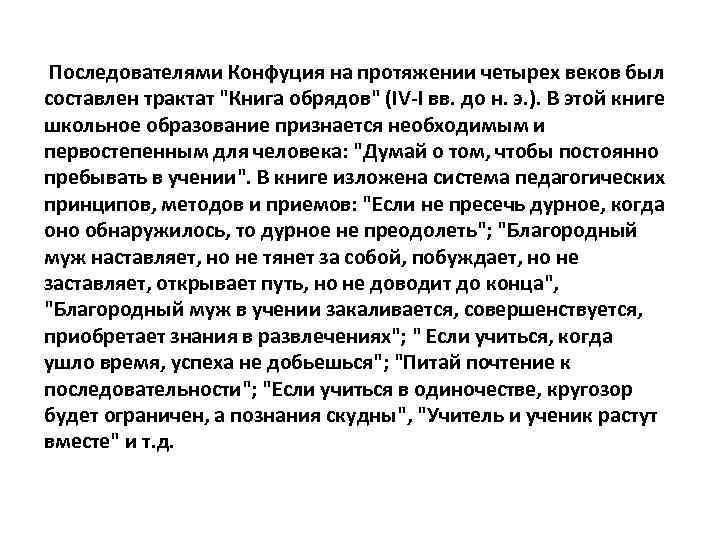 Последователями Конфуция на протяжении четырех веков был составлен трактат "Книга обрядов" (IV-I вв. до н. э.). В этой книге школьное образование признается необходимым и первостепенным для человека: "Думай о том, чтобы постоянно пребывать в учении". В книге изложена система педагогических принципов, методов и приемов: "Если не пресечь дурное, когда оно обнаружилось, то дурное не преодолеть"; "Благородный муж наставляет, но не тянет за собой, побуждает, но не заставляет, открывает путь, но не доводит до конца", "Благородный муж в учении закаливается, совершенствуется, приобретает знания в развлечениях"; " Если учиться, когда ушло время, успеха не добьешься"; "Питай почтение к последовательности"; "Если учиться в одиночестве, кругозор будет ограничен, а познания скудны", "Учитель и ученик растут вместе" и т.д.